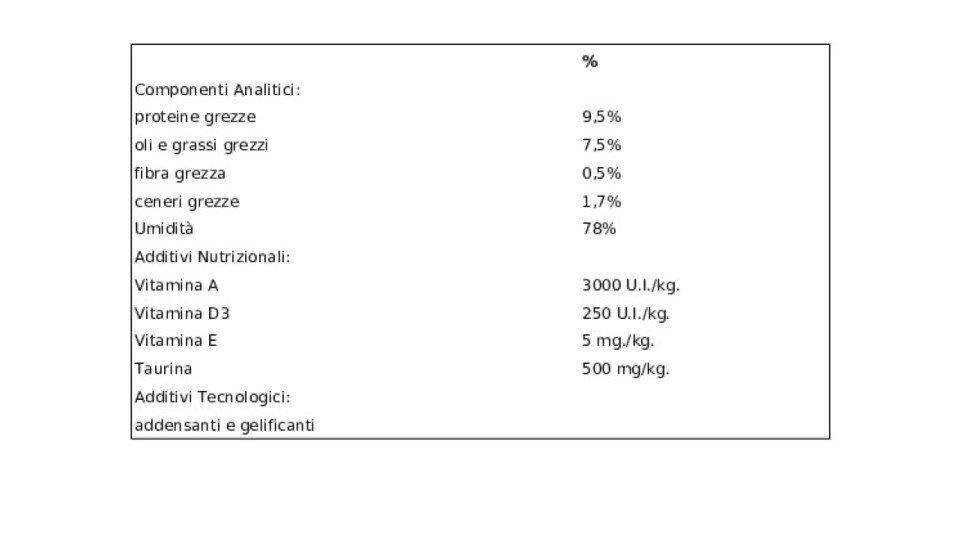 |  | % |
|---|---|
| Componenti Analitici: |  |
| proteine grezze | 9,5% |
| oli e grassi grezzi | 7,5% |
| fibra grezza | 0,5% |
| ceneri grezze | 1,7% |
| Umidità | 78% |
| Additivi Nutrizionali: |  |
| Vitamina A | 3000 U.I./kg. |
| Vitamina D3 | 250 U.I./kg. |
| Vitamina E | 5 mg./kg. |
| Taurina | 500 mg/kg. |
| Additivi Tecnologici: |  |
| addensanti e gelificanti |  |